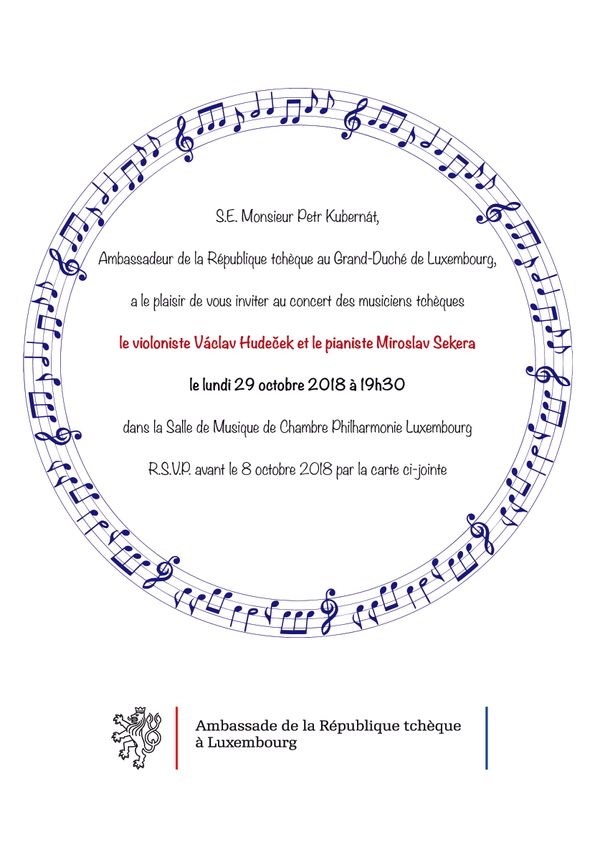 S.E. Monsieur Petr Kubernát,

Ambassadeur de la République tchèque au Grand-Duché de Luxembourg,

a le plaisir de vous inviter au concert des musiciens tchèques

le violoniste Václav Hudeček et le pianiste Miroslav Sekera

le lundi 29 octobre 2018 à 19h30

dans la Salle de Musique de Chambre Philharmonie Luxembourg

R.S.V.P. avant le 8 octobre 2018 par la carte ci-jointe

Ambassade de la République tchèque à Luxembourg